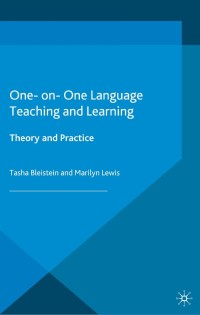 One- on- One Language Teaching and Learning

Theory and Practice

Tasha Bleistein and Marilyn Lewis